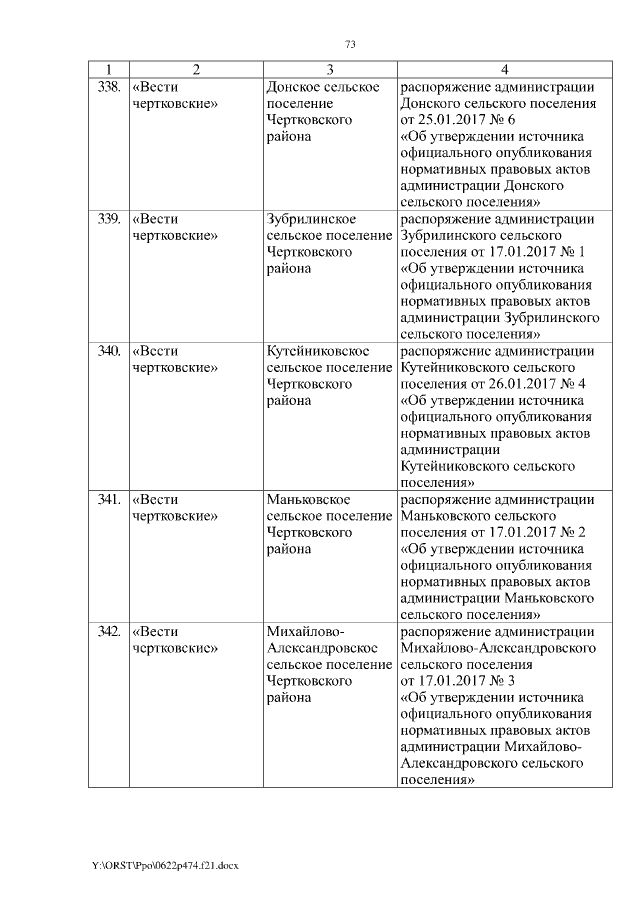 73

| 1 | 2 | 3 | 4 |
|---|---|---|---|
| 338. | «Вести чертковские» | Донское сельское поселение Чертковского района | распоряжение администрации Донского сельского поселения от 25.01.2017 № 6 «Об утверждении источника официального опубликования нормативных правовых актов администрации Донского сельского поселения» |
| 339. | «Вести чертковские» | Зубрилинское сельское поселение Чертковского района | распоряжение администрации Зубрилинского сельского поселения от 17.01.2017 № 1 «Об утверждении источника официального опубликования нормативных правовых актов администрации Зубрилинского сельского поселения» |
| 340. | «Вести чертковские» | Кутейниковское сельское поселение Чертковского района | распоряжение администрации Кутейниковского сельского поселения от 26.01.2017 № 4 «Об утверждении источника официального опубликования нормативных правовых актов администрации Кутейниковского сельского поселения» |
| 341. | «Вести чертковские» | Маньковское сельское поселение Чертковского района | распоряжение администрации Маньковского сельского поселения от 17.01.2017 № 2 «Об утверждении источника официального опубликования нормативных правовых актов администрации Маньковского сельского поселения» |
| 342. | «Вести чертковские» | Михайлово-Александровское сельское поселение Чертковского района | распоряжение администрации Михайлово-Александровского сельского поселения от 17.01.2017 № 3 «Об утверждении источника официального опубликования нормативных правовых актов администрации Михайлово-Александровского сельского поселения» |

Y:\ORST\Ppo\0622p474.f21.docx